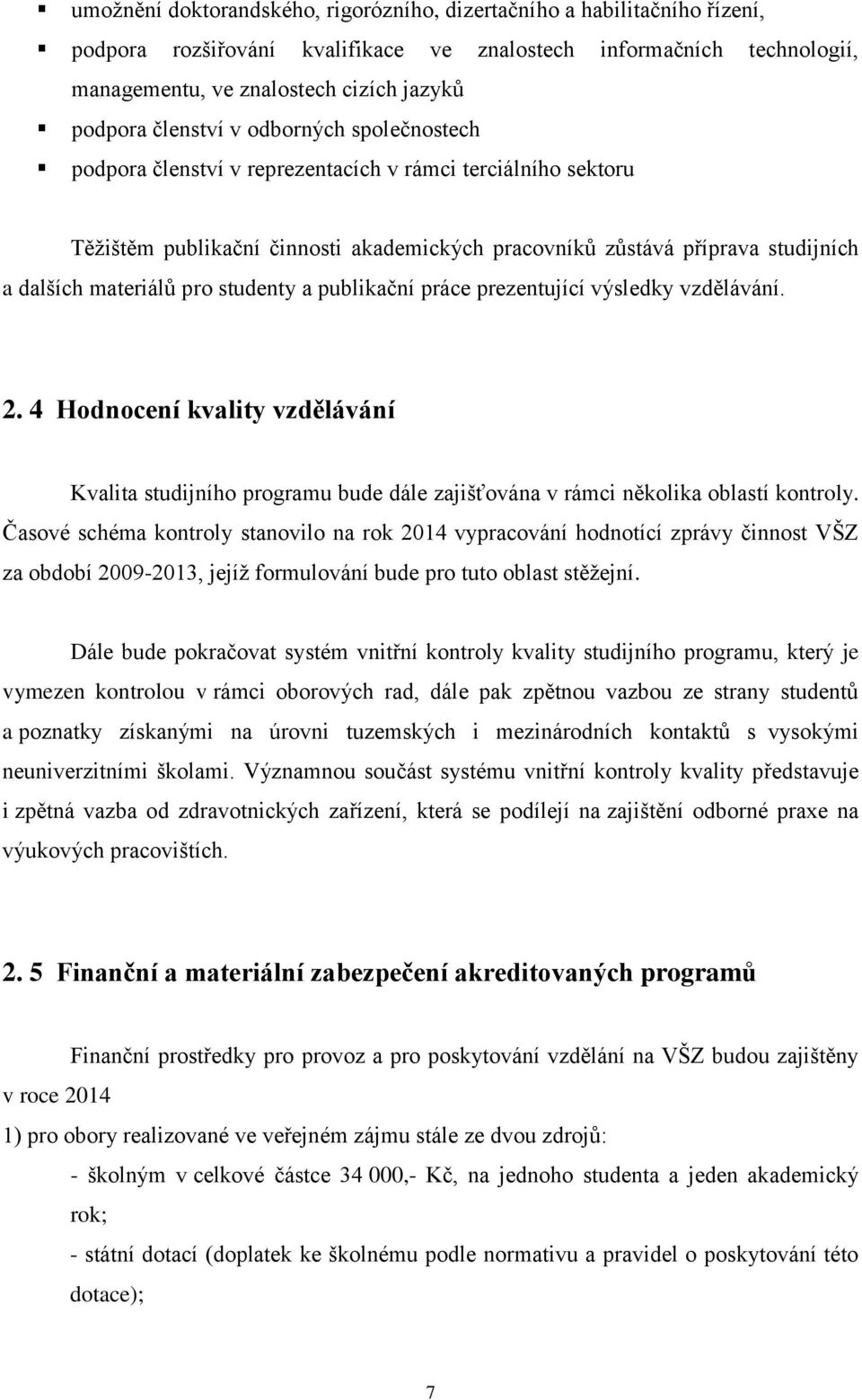 ▪ umožnění doktorandského, rigorózního, dizertačního a habilitačního řízení,
▪ podpora rozšiřování kvalifikace ve znalostech informačních technologií, managementu, ve znalostech cizích jazyků
▪ podpora členství v odborných společnostech
▪ podpora členství v reprezentacích v rámci terciálního sektoru

Těžištěm publikační činnosti akademických pracovníků zůstává příprava studijních a dalších materiálů pro studenty a publikační práce prezentující výsledky vzdělávání.

2. 4 Hodnocení kvality vzdělávání

Kvalita studijního programu bude dále zajišťována v rámci několika oblastí kontroly. Časové schéma kontroly stanovilo na rok 2014 vypracování hodnotící zprávy činnost VŠZ za období 2009-2013, jejíž formulování bude pro tuto oblast stěžejní.

Dále bude pokračovat systém vnitřní kontroly kvality studijního programu, který je vymezen kontrolou v rámci oborových rad, dále pak zpětnou vazbou ze strany studentů a poznatky získanými na úrovni tuzemských i mezinárodních kontaktů s vysokými neuniverzitními školami. Významnou součást systému vnitřní kontroly kvality představuje i zpětná vazba od zdravotnických zařízení, která se podílejí na zajištění odborné praxe na výukových pracovištích.

2. 5 Finanční a materiální zabezpečení akreditovaných programů

Finanční prostředky pro provoz a pro poskytování vzdělání na VŠZ budou zajištěny v roce 2014
1) pro obory realizované ve veřejném zájmu stále ze dvou zdrojů:
- školným v celkové částce 34 000,- Kč, na jednoho studenta a jeden akademický rok;
- státní dotací (doplatek ke školnému podle normativu a pravidel o poskytování této dotace);

7